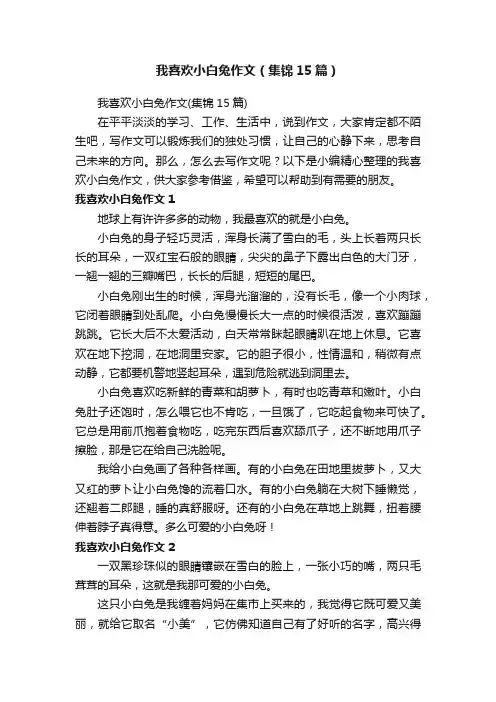 我喜欢小白兔作文（集锦15篇）

我喜欢小白兔作文(集锦15篇)

在平平淡淡的学习、工作、生活中，说到作文，大家肯定都不陌生吧，写作文可以锻炼我们的独处习惯，让自己的心静下来，思考自己未来的方向。那么，怎么去写作文呢？以下是小编精心整理的我喜欢小白兔作文，供大家参考借鉴，希望可以帮助到有需要的朋友。

我喜欢小白兔作文1

地球上有许许多多的动物，我最喜欢的就是小白兔。

小白兔的身子轻巧灵活，浑身长满了雪白的毛，头上长着两只长长的耳朵，一双红宝石般的眼睛，尖尖的鼻子下露出白色的大门牙，一翘一翘的三瓣嘴巴，长长的后腿，短短的尾巴。

小白兔刚出生的时候，浑身光溜溜的，没有长毛，像一个小肉球，它闭着眼睛到处乱爬。小白兔慢慢长大一点的时候很活泼，喜欢蹦蹦跳跳。它长大后不太爱活动，白天常常眯起眼睛趴在地上休息。它喜欢在地下挖洞，在地洞里安家。它的胆子很小，性情温和，稍微有点动静，它都要机警地竖起耳朵，遇到危险就逃到洞里去。

小白兔喜欢吃新鲜的青菜和胡萝卜，有时也吃青草和嫩叶。小白兔肚子还饱时，怎么喂它也不肯吃，一旦饿了，它吃起食物来可快了。它总是用前爪抱着食物吃，吃完东西后喜欢舔爪子，还不断地用爪子擦脸，那是它在给自己洗脸呢。

我给小白兔画了各种各样画。有的小白兔在田地里拔萝卜，又大又红的萝卜让小白兔馋的流着口水。有的小白兔躺在大树下睡懒觉，还翘着二郎腿，睡的真舒服呀。还有的小白兔在草地上跳舞，扭着腰伸着脖子真得意。多么可爱的小白兔呀！

我喜欢小白兔作文2

一双黑珍珠似的眼睛镶嵌在雪白的脸上，一张小巧的嘴，两只毛茸茸的耳朵，这就是我那可爱的小白兔。

这只小白兔是我缠着妈妈在集市上买来的，我觉得它既可爱又美丽，就给它取名“小美”，它仿佛知道自己有了好听的名字，高兴得